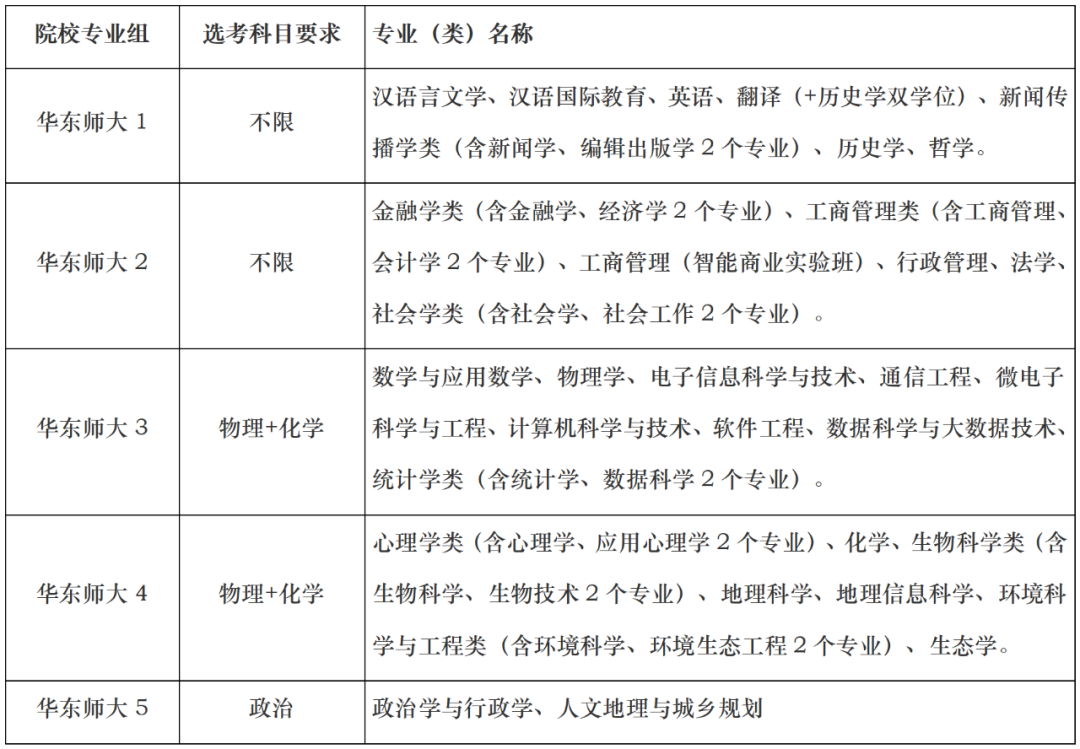 | 院校专业组 | 选考科目要求 | 专业（类）名称 |
|---|---|---|
| 华东师大 1 | 不限 | 汉语言文学、汉语国际教育、英语、翻译（+历史学双学位）、新闻传播学类（含新闻学、编辑出版学 2 个专业）、历史学、哲学。 |
| 华东师大 2 | 不限 | 金融学类（含金融学、经济学 2 个专业）、工商管理类（含工商管理、会计学 2 个专业）、工商管理（智能商业实验班）、行政管理、法学、社会学类（含社会学、社会工作 2 个专业）。 |
| 华东师大 3 | 物理+化学 | 数学与应用数学、物理学、电子信息科学与技术、通信工程、微电子科学与工程、计算机科学与技术、软件工程、数据科学与大数据技术、统计学类（含统计学、数据科学 2 个专业）。 |
| 华东师大 4 | 物理+化学 | 心理学类（含心理学、应用心理学 2 个专业）、化学、生物科学类（含生物科学、生物技术 2 个专业）、地理科学、地理信息科学、环境科学与工程类（含环境科学、环境生态工程 2 个专业）、生态学。 |
| 华东师大 5 | 政治 | 政治学与行政学、人文地理与城乡规划 |